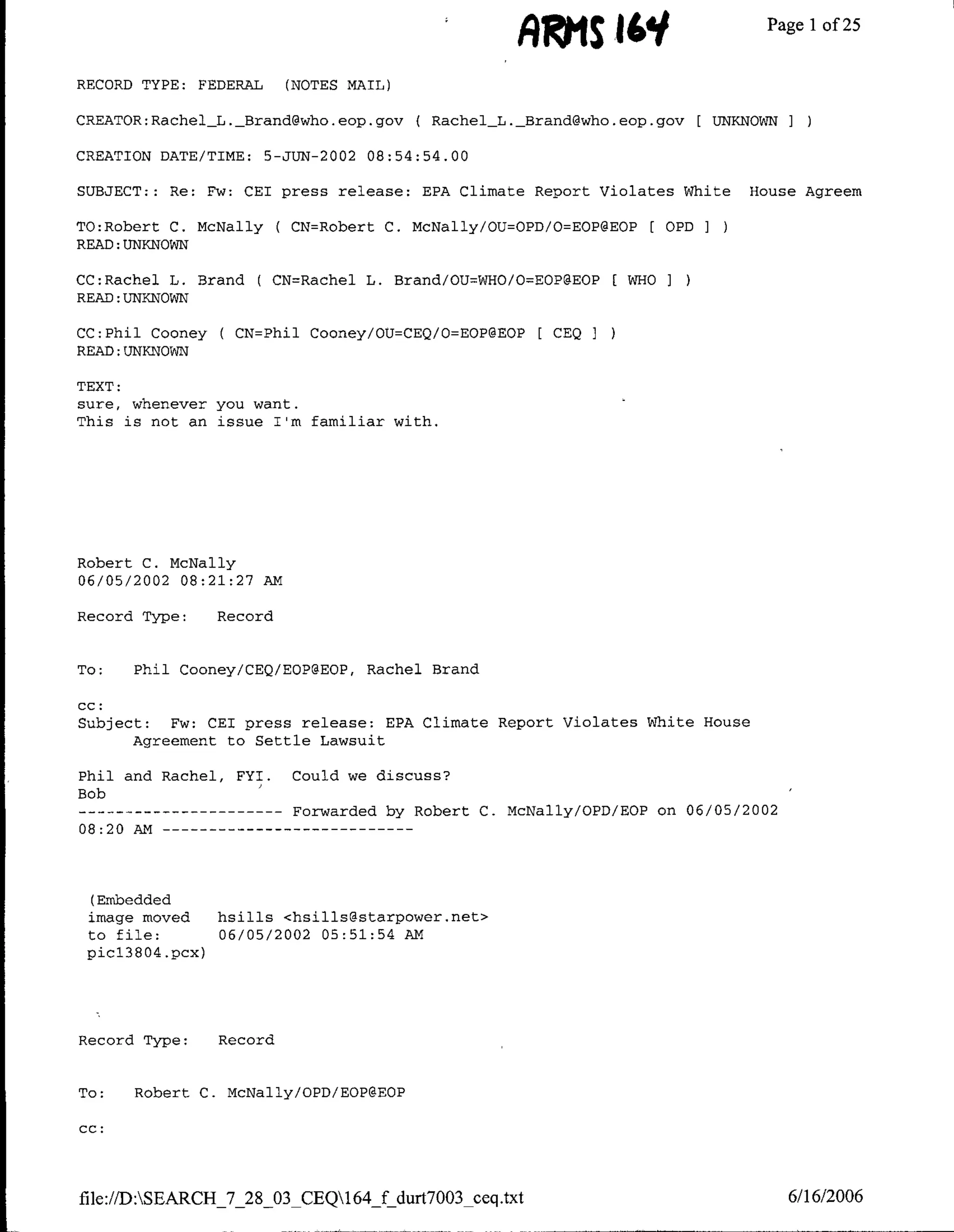 ARMS 164

Page 1 of 25

RECORD TYPE: FEDERAL (NOTES MAIL)

CREATOR:Rachel_L._Brand@who.eop.gov ( Rachel_L._Brand@who.eop.gov [ UNKNOWN ] )

CREATION DATE/TIME: 5-JUN-2002 08:54:54.00

SUBJECT:: Re: Fw: CEI press release: EPA Climate Report Violates White House Agreem

TO:Robert C. McNally ( CN=Robert C. McNally/OU=OPD/O=EOP@EOP [ OPD ] )
READ:UNKNOWN

CC:Rachel L. Brand ( CN=Rachel L. Brand/OU=WHO/O=EOP@EOP [ WHO ] )
READ:UNKNOWN

CC:Phil Cooney ( CN=Phil Cooney/OU=CEQ/O=EOP@EOP [ CEQ ] )
READ:UNKNOWN

TEXT:
sure, whenever you want.
This is not an issue I'm familiar with.

Robert C. McNally
06/05/2002 08:21:27 AM

Record Type: Record

To: Phil Cooney/CEQ/EOP@EOP, Rachel Brand

cc:
Subject: Fw: CEI press release: EPA Climate Report Violates White House Agreement to Settle Lawsuit

Phil and Rachel, FYI. Could we discuss?
Bob
---------------------- Forwarded by Robert C. McNally/OPD/EOP on 06/05/2002 08:20 AM ---------------------------

(Embedded image moved to file: pic13804.pcx)
hsills <hsills@starpower.net>
06/05/2002 05:51:54 AM

Record Type: Record

To: Robert C. McNally/OPD/EOP@EOP

cc:

file://D:\SEARCH_7_28_03_CEQ\164_f_durt7003_ceq.txt

6/16/2006